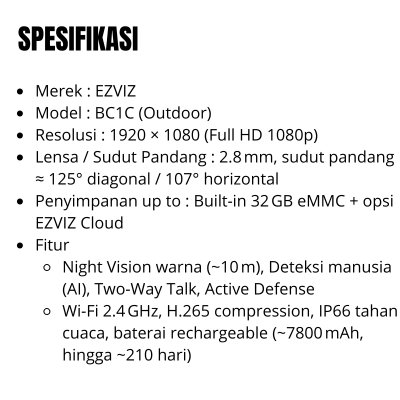 SPESIFIKASI

- Merek : EZVIZ
- Model : BC1C (Outdoor)
- Resolusi : 1920 × 1080 (Full HD 1080p)
- Lensa / Sudut Pandang : 2.8 mm, sudut pandang ≈ 125° diagonal / 107° horizontal
- Penyimpanan up to : Built-in 32 GB eMMC + opsi EZVIZ Cloud
- Fitur
  - Night Vision warna (~10 m), Deteksi manusia (AI), Two-Way Talk, Active Defense
  - Wi-Fi 2.4 GHz, H.265 compression, IP66 tahan cuaca, baterai rechargeable (~7800 mAh, hingga ~210 hari)